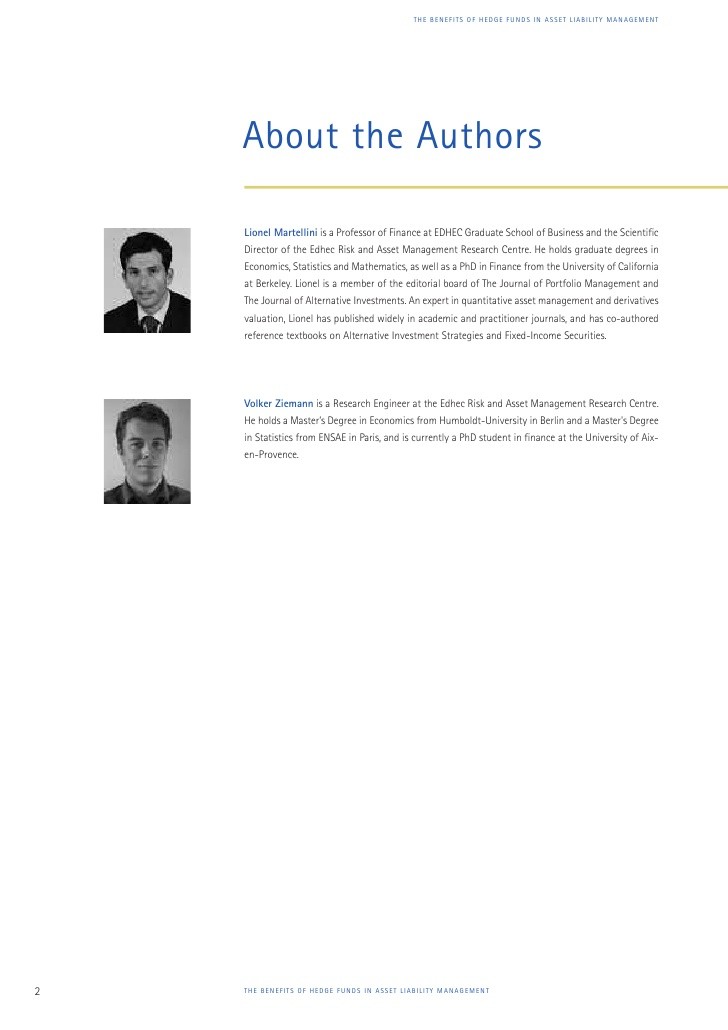 THE BENEFITS OF HEDGE FUNDS IN ASSET LIABILITY MANAGEMENT

About the Authors

Lionel Martellini is a Professor of Finance at EDHEC Graduate School of Business and the Scientific Director of the Edhec Risk and Asset Management Research Centre. He holds graduate degrees in Economics, Statistics and Mathematics, as well as a PhD in Finance from the University of California at Berkeley. Lionel is a member of the editorial board of The Journal of Portfolio Management and The Journal of Alternative Investments. An expert in quantitative asset management and derivatives valuation, Lionel has published widely in academic and practitioner journals, and has co-authored reference textbooks on Alternative Investment Strategies and Fixed-Income Securities.

Volker Ziemann is a Research Engineer at the Edhec Risk and Asset Management Research Centre. He holds a Master's Degree in Economics from Humboldt-University in Berlin and a Master's Degree in Statistics from ENSAE in Paris, and is currently a PhD student in finance at the University of Aix-en-Provence.

2

THE BENEFITS OF HEDGE FUNDS IN ASSET LIABILITY MANAGEMENT